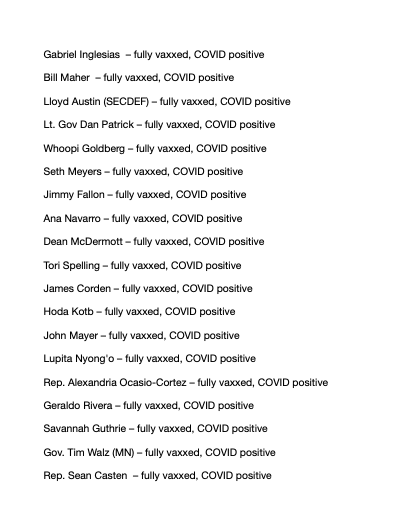 Gabriel Inglesias – fully vaxxed, COVID positive

Bill Maher – fully vaxxed, COVID positive

Lloyd Austin (SECDEF) – fully vaxxed, COVID positive

Lt. Gov Dan Patrick – fully vaxxed, COVID positive

Whoopi Goldberg – fully vaxxed, COVID positive

Seth Meyers – fully vaxxed, COVID positive

Jimmy Fallon – fully vaxxed, COVID positive

Ana Navarro – fully vaxxed, COVID positive

Dean McDermott – fully vaxxed, COVID positive

Tori Spelling – fully vaxxed, COVID positive

James Corden – fully vaxxed, COVID positive

Hoda Kotb – fully vaxxed, COVID positive

John Mayer – fully vaxxed, COVID positive

Lupita Nyong'o – fully vaxxed, COVID positive

Rep. Alexandria Ocasio-Cortez – fully vaxxed, COVID positive

Geraldo Rivera – fully vaxxed, COVID positive

Savannah Guthrie – fully vaxxed, COVID positive

Gov. Tim Walz (MN) – fully vaxxed, COVID positive

Rep. Sean Casten – fully vaxxed, COVID positive